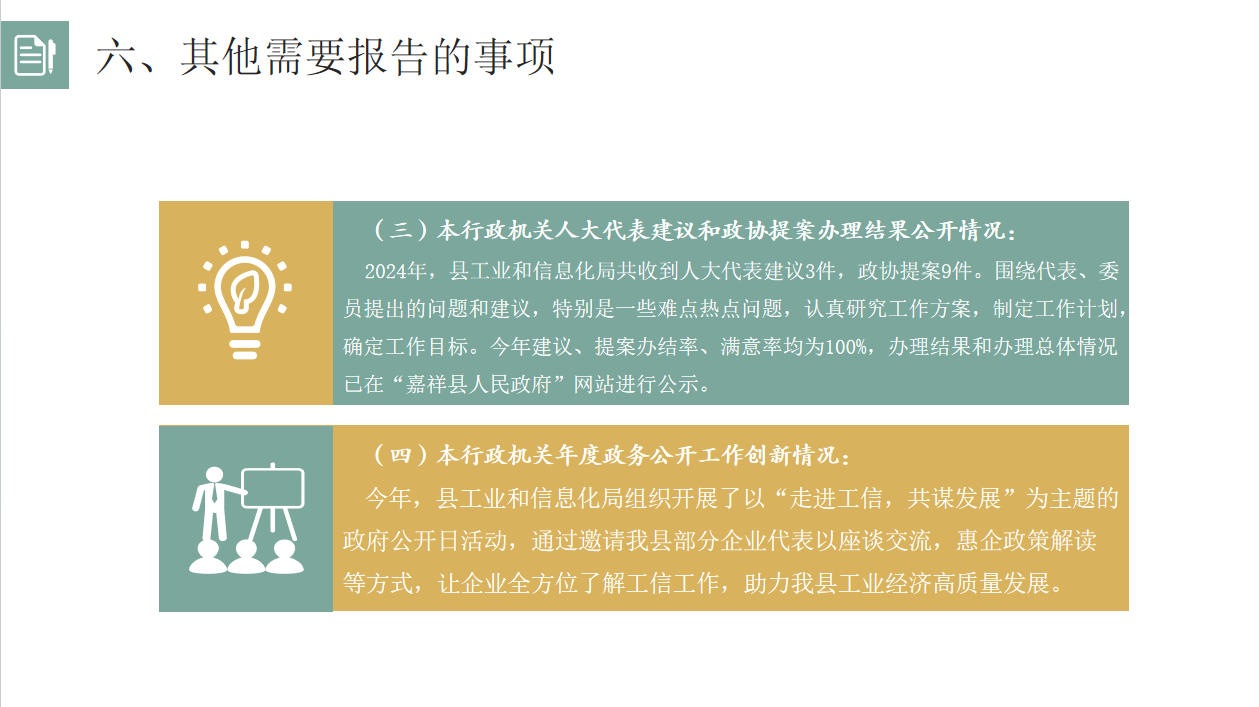 六、其他需要报告的事项

（三）本行政机关人大代表建议和政协提案办理结果公开情况：

2024年，县工业和信息化局共收到人大代表建议3件，政协提案9件。围绕代表、委员提出的问题和建议，特别是一些难点热点问题，认真研究工作方案，制定工作计划，确定工作目标。今年建议、提案办结率、满意率均为100%，办理结果和办理总体情况已在“嘉祥县人民政府”网站进行公示。

（四）本行政机关年度政务公开工作创新情况：

今年，县工业和信息化局组织开展了以“走进工信，共谋发展”为主题的政府公开日活动，通过邀请我县部分企业代表以座谈交流，惠企政策解读等方式，让企业全方位了解工信工作，助力我县工业经济高质量发展。